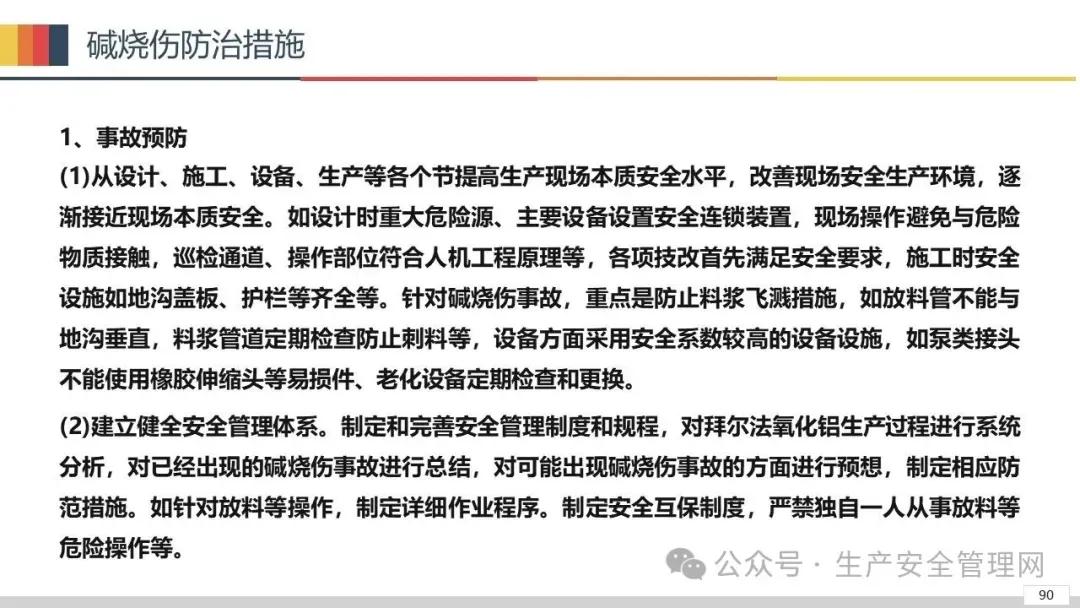 碱烧伤防治措施

1、事故预防

(1)从设计、施工、设备、生产等各个节提高生产现场本质安全水平，改善现场安全生产环境，逐渐接近现场本质安全。如设计时重大危险源、主要设备设置安全连锁装置，现场操作避免与危险物质接触，巡检通道、操作部位符合人机工程原理等，各项技改首先满足安全要求，施工时安全设施如地沟盖板、护栏等齐全等。针对碱烧伤事故，重点是防止料浆飞溅措施，如放料管不能与地沟垂直，料浆管道定期检查防止刺料等，设备方面采用安全系数较高的设备设施，如泵类接头不能使用橡胶伸缩头等易损件、老化设备定期检查和更换。

(2)建立健全安全管理体系。制定和完善安全管理制度和规程，对拜尔法氧化铝生产过程进行系统分析，对已经出现的碱烧伤事故进行总结，对可能出现碱烧伤事故的方面进行预想，制定相应防范措施。如针对放料等操作，制定详细作业程序。制定安全互保制度，严禁独自一人从事放料等危险操作等。

公众号 · 生产安全管理网

90